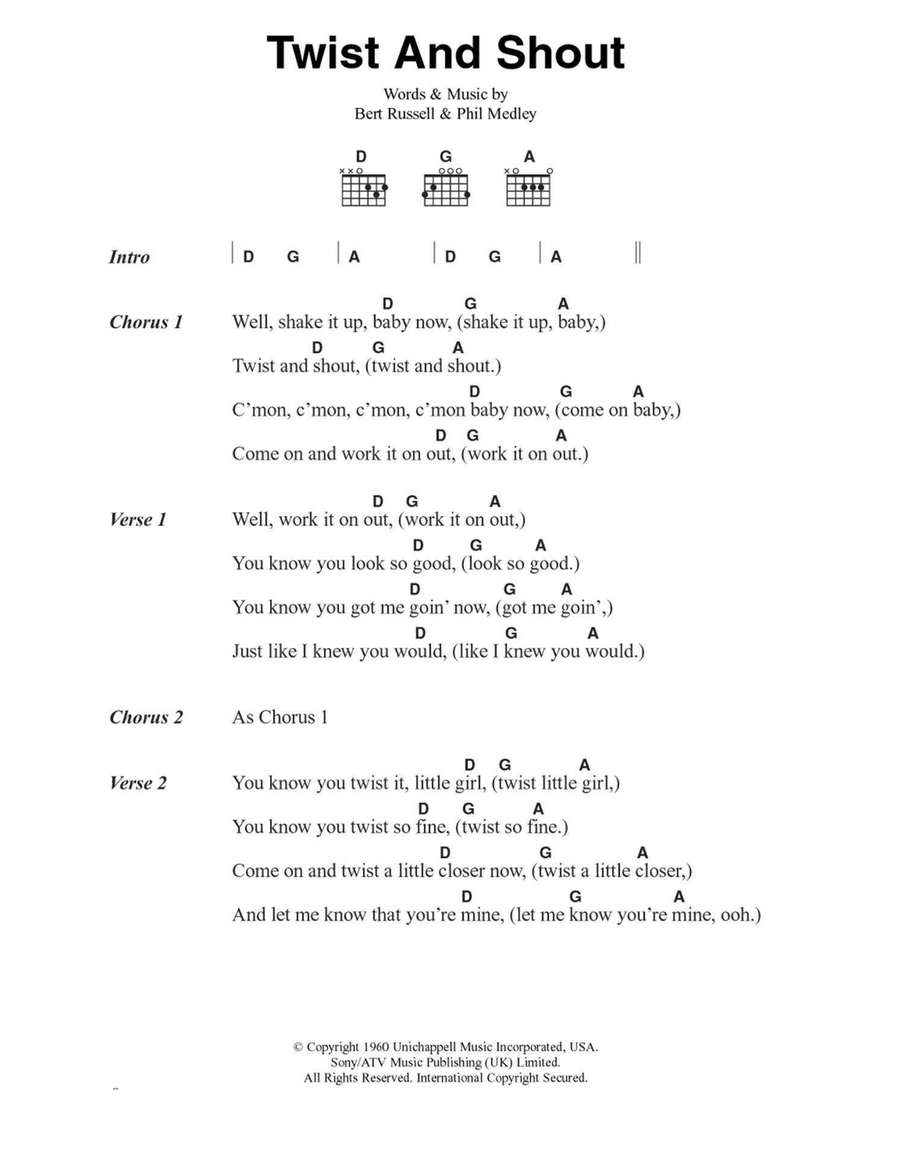 Twist And Shout

Words & Music by
Bert Russell & Phil Medley

D G A

Intro | D G | A | D G | A ||

Chorus 1
D G A
Well, shake it up, baby now, (shake it up, baby,)
D G A
Twist and shout, (twist and shout.)
D G A
C'mon, c'mon, c'mon, c'mon baby now, (come on baby,)
D G A
Come on and work it on out, (work it on out.)

Verse 1
D G A
Well, work it on out, (work it on out,)
D G A
You know you look so good, (look so good.)
D G A
You know you got me goin' now, (got me goin',)
D G A
Just like I knew you would, (like I knew you would.)

Chorus 2 As Chorus 1

Verse 2
D G A
You know you twist it, little girl, (twist little girl,)
D G A
You know you twist so fine, (twist so fine.)
D G A
Come on and twist a little closer now, (twist a little closer,)
D G A
And let me know that you're mine, (let me know you're mine, ooh.)

© Copyright 1960 Unichappell Music Incorporated, USA.
Sony/ATV Music Publishing (UK) Limited.
All Rights Reserved. International Copyright Secured.